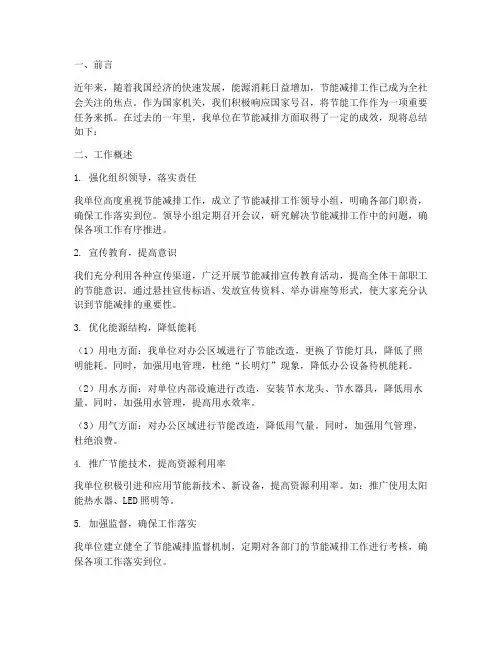 一、前言

近年来，随着我国经济的快速发展，能源消耗日益增加，节能减排工作已成为全社会关注的焦点。作为国家机关，我们积极响应国家号召，将节能工作作为一项重要任务来抓。在过去的一年里，我单位在节能减排方面取得了一定的成效，现将总结如下：

二、工作概述

1. 强化组织领导，落实责任

我单位高度重视节能减排工作，成立了节能减排工作领导小组，明确各部门职责，确保工作落实到位。领导小组定期召开会议，研究解决节能减排工作中的问题，确保各项工作有序推进。

2. 宣传教育，提高意识

我们充分利用各种宣传渠道，广泛开展节能减排宣传教育活动，提高全体干部职工的节能意识。通过悬挂宣传标语、发放宣传资料、举办讲座等形式，使大家充分认识到节能减排的重要性。

3. 优化能源结构，降低能耗

（1）用电方面：我单位对办公区域进行了节能改造，更换了节能灯具，降低了照明能耗。同时，加强用电管理，杜绝“长明灯”现象，降低办公设备待机能耗。

（2）用水方面：对单位内部设施进行改造，安装节水龙头、节水器具，降低用水量。同时，加强用水管理，提高用水效率。

（3）用气方面：对办公区域进行节能改造，降低用气量。同时，加强用气管理，杜绝浪费。

4. 推广节能技术，提高资源利用率

我单位积极引进和应用节能新技术、新设备，提高资源利用率。如：推广使用太阳能热水器、LED 照明等。

5. 加强监督，确保工作落实

我单位建立健全了节能减排监督机制，定期对各部门的节能减排工作进行考核，确保各项工作落实到位。